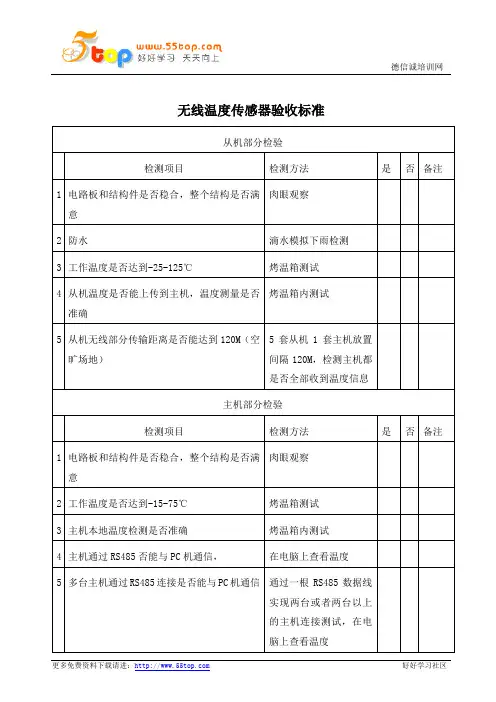 5top www.55top.com 好好学习 天天向上

德信诚培训网

无线温度传感器验收标准

| 从机部分检验 | | | | | |
|---|---|---|---|---|---|
| | 检测项目 | 检测方法 | 是 | 否 | 备注 |
| 1 | 电路板和结构件是否稳合，整个结构是否满意 | 肉眼观察 | | | |
| 2 | 防水 | 滴水模拟下雨检测 | | | |
| 3 | 工作温度是否达到-25-125℃ | 烤温箱测试 | | | |
| 4 | 从机温度是否能上传到主机，温度测量是否准确 | 烤温箱内测试 | | | |
| 5 | 从机无线部分传输距离是否能达到120M（空旷场地） | 5 套从机 1 套主机放置间隔 120M，检测主机都是否全部收到温度信息 | | | |
| 主机部分检验 | | | | | |
| | 检测项目 | 检测方法 | 是 | 否 | 备注 |
| 1 | 电路板和结构件是否稳合，整个结构是否满意 | 肉眼观察 | | | |
| 2 | 工作温度是否达到-15-75℃ | 烤温箱测试 | | | |
| 3 | 主机本地温度检测是否准确 | 烤温箱内测试 | | | |
| 4 | 主机通过 RS485 否能与 PC 机通信， | 在电脑上查看温度 | | | |
| 5 | 多台主机通过 RS485 连接是否能与 PC 机通信 | 通过一根 RS485 数据线实现两台或者两台以上的主机连接测试，在电脑上查看温度 | | | |

更多免费资料下载请进：http://www.55top.com

好好学习社区